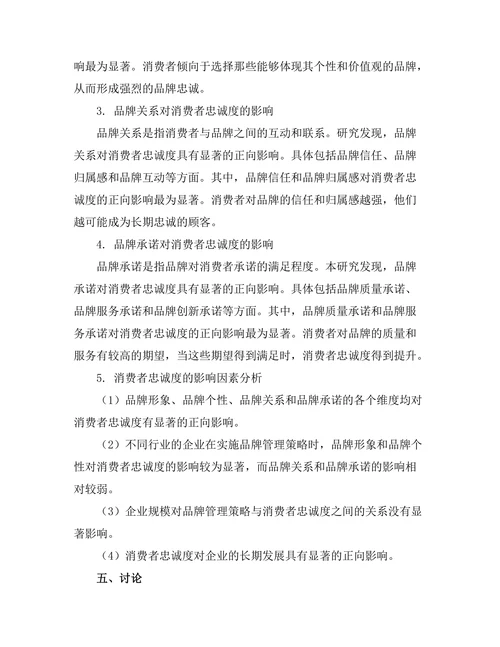 响最为显著。消费者倾向于选择那些能够体现其个性和价值观的品牌，从而形成强烈的品牌忠诚。

3. 品牌关系对消费者忠诚度的影响

品牌关系是指消费者与品牌之间的互动和联系。研究发现，品牌关系对消费者忠诚度具有显著的正向影响。具体包括品牌信任、品牌归属感和品牌互动等方面。其中，品牌信任和品牌归属感对消费者忠诚度的正向影响最为显著。消费者对品牌的信任和归属感越强，他们越可能成为长期忠诚的顾客。

4. 品牌承诺对消费者忠诚度的影响

品牌承诺是指品牌对消费者承诺的满足程度。本研究发现，品牌承诺对消费者忠诚度具有显著的正向影响。具体包括品牌质量承诺、品牌服务承诺和品牌创新承诺等方面。其中，品牌质量承诺和品牌服务承诺对消费者忠诚度的正向影响最为显著。消费者对品牌的质量和服务有较高的期望，当这些期望得到满足时，消费者忠诚度得到提升。

5. 消费者忠诚度的影响因素分析

（1）品牌形象、品牌个性、品牌关系和品牌承诺的各个维度均对消费者忠诚度有显著的正向影响。

（2）不同行业的企业在实施品牌管理策略时，品牌形象和品牌个性对消费者忠诚度的影响较为显著，而品牌关系和品牌承诺的影响相对较弱。

（3）企业规模对品牌管理策略与消费者忠诚度之间的关系没有显著影响。

（4）消费者忠诚度对企业的长期发展具有显著的正向影响。

五、讨论